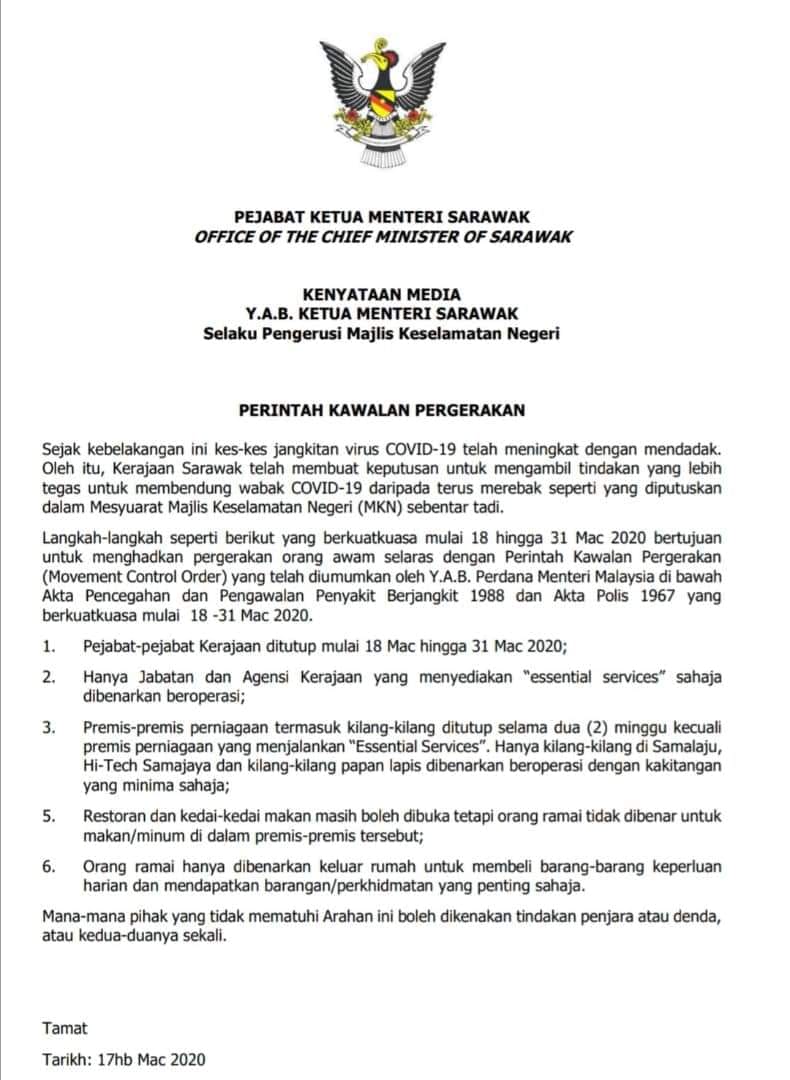 PEJABAT KETUA MENTERI SARAWAK
OFFICE OF THE CHIEF MINISTER OF SARAWAK

KENYATAAN MEDIA
Y.A.B. KETUA MENTERI SARAWAK
Selaku Pengerusi Majlis Keselamatan Negeri

PERINTAH KAWALAN PERGERAKAN

Sejak kebelakangan ini kes-kes jangkitan virus COVID-19 telah meningkat dengan mendadak. Oleh itu, Kerajaan Sarawak telah membuat keputusan untuk mengambil tindakan yang lebih tegas untuk membendung wabak COVID-19 daripada terus merebak seperti yang diputuskan dalam Mesyuarat Majlis Keselamatan Negeri (MKN) sebentar tadi.

Langkah-langkah seperti berikut yang berkuatkuasa mulai 18 hingga 31 Mac 2020 bertujuan untuk menghadkan pergerakan orang awam selaras dengan Perintah Kawalan Pergerakan (Movement Control Order) yang telah diumumkan oleh Y.A.B. Perdana Menteri Malaysia di bawah Akta Pencegahan dan Pengawalan Penyakit Berjangkit 1988 dan Akta Polis 1967 yang berkuatkuasa mulai 18 -31 Mac 2020.

1. Pejabat-pejabat Kerajaan ditutup mulai 18 Mac hingga 31 Mac 2020;

2. Hanya Jabatan dan Agensi Kerajaan yang menyediakan "essential services" sahaja dibenarkan beroperasi;

3. Premis-premis perniagaan termasuk kilang-kilang ditutup selama dua (2) minggu kecuali premis perniagaan yang menjalankan "Essential Services". Hanya kilang-kilang di Samalaju, Hi-Tech Samajaya dan kilang-kilang papan lapis dibenarkan beroperasi dengan kakitangan yang minima sahaja;

5. Restoran dan kedai-kedai makan masih boleh dibuka tetapi orang ramai tidak dibenar untuk makan/minum di dalam premis-premis tersebut;

6. Orang ramai hanya dibenarkan keluar rumah untuk membeli barang-barang keperluan harian dan mendapatkan barangan/perkhidmatan yang penting sahaja.

Mana-mana pihak yang tidak mematuhi Arahan ini boleh dikenakan tindakan penjara atau denda, atau kedua-duanya sekali.

Tamat

Tarikh: 17hb Mac 2020